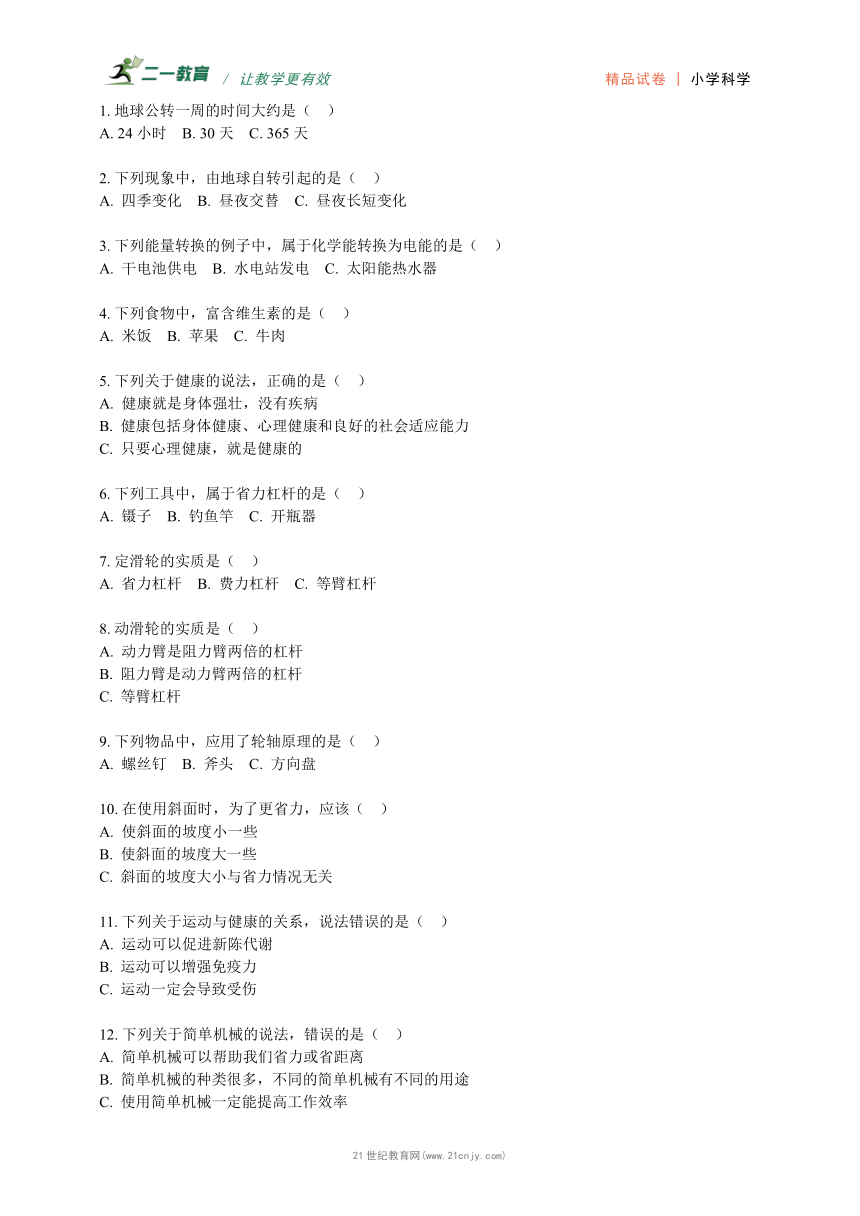 二一教育 / 让教学更有效 精品试卷 | 小学科学

1. 地球公转一周的时间大约是（ ）
A. 24 小时 B. 30 天 C. 365 天

2. 下列现象中，由地球自转引起的是（ ）
A. 四季变化 B. 昼夜交替 C. 昼夜长短变化

3. 下列能量转换的例子中，属于化学能转换为电能的是（ ）
A. 干电池供电 B. 水电站发电 C. 太阳能热水器

4. 下列食物中，富含维生素的是（ ）
A. 米饭 B. 苹果 C. 牛肉

5. 下列关于健康的说法，正确的是（ ）
A. 健康就是身体强壮，没有疾病
B. 健康包括身体健康、心理健康和良好的社会适应能力
C. 只要心理健康，就是健康的

6. 下列工具中，属于省力杠杆的是（ ）
A. 镊子 B. 钓鱼竿 C. 开瓶器

7. 定滑轮的实质是（ ）
A. 省力杠杆 B. 费力杠杆 C. 等臂杠杆

8. 动滑轮的实质是（ ）
A. 动力臂是阻力臂两倍的杠杆
B. 阻力臂是动力臂两倍的杠杆
C. 等臂杠杆

9. 下列物品中，应用了轮轴原理的是（ ）
A. 螺丝钉 B. 斧头 C. 方向盘

10. 在使用斜面时，为了更省力，应该（ ）
A. 使斜面的坡度小一些
B. 使斜面的坡度大一些
C. 斜面的坡度大小与省力情况无关

11. 下列关于运动与健康的关系，说法错误的是（ ）
A. 运动可以促进新陈代谢
B. 运动可以增强免疫力
C. 运动一定会导致受伤

12. 下列关于简单机械的说法，错误的是（ ）
A. 简单机械可以帮助我们省力或省距离
B. 简单机械的种类很多，不同的简单机械有不同的用途
C. 使用简单机械一定能提高工作效率

21 世纪教育网(www.21cnjy.com)